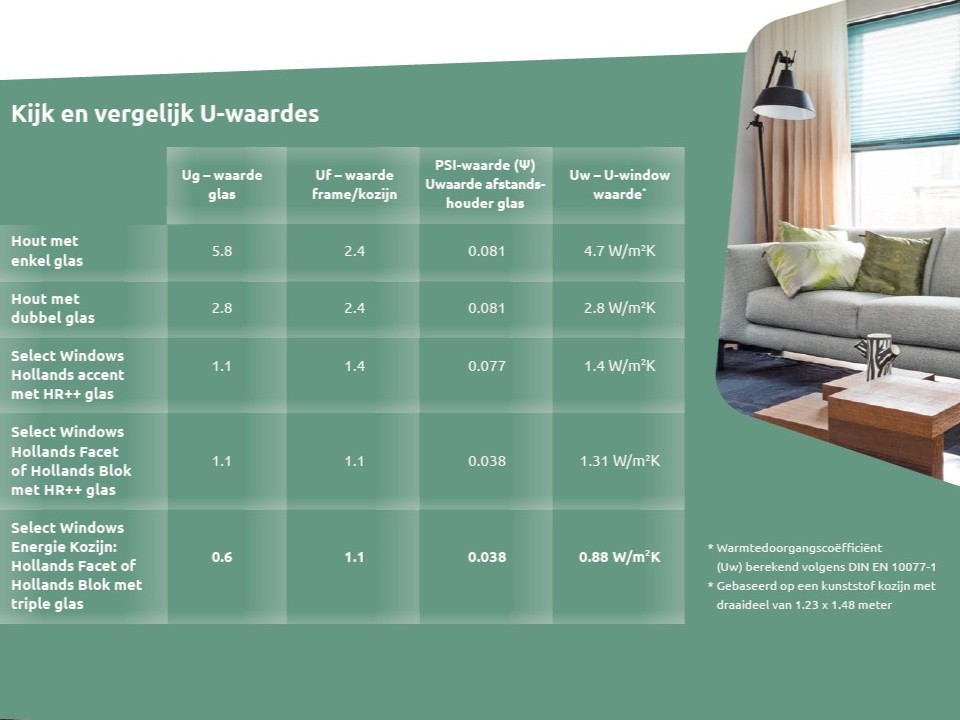 Kijk en vergelijk U-waardes

| | Ug – waarde glas | Uf – waarde frame/kozijn | PSI-waarde (Ψ) Uwaarde afstandshouder glas | Uw – U-window waarde* |
|---|---|---|---|---|
| Hout met enkel glas | 5.8 | 2.4 | 0.081 | 4.7 W/m²K |
| Hout met dubbel glas | 2.8 | 2.4 | 0.081 | 2.8 W/m²K |
| Select Windows Hollands accent met HR++ glas | 1.1 | 1.4 | 0.077 | 1.4 W/m²K |
| Select Windows Hollands Facet of Hollands Blok met HR++ glas | 1.1 | 1.1 | 0.038 | 1.31 W/m²K |
| Select Windows Energie Kozijn: Hollands Facet of Hollands Blok met triple glas | 0.6 | 1.1 | 0.038 | 0.88 W/m²K |

* Warmtedoorgangscoëfficiënt (Uw) berekend volgens DIN EN 10077-1
* Gebaseerd op een kunststof kozijn met draaideel van 1.23 x 1.48 meter